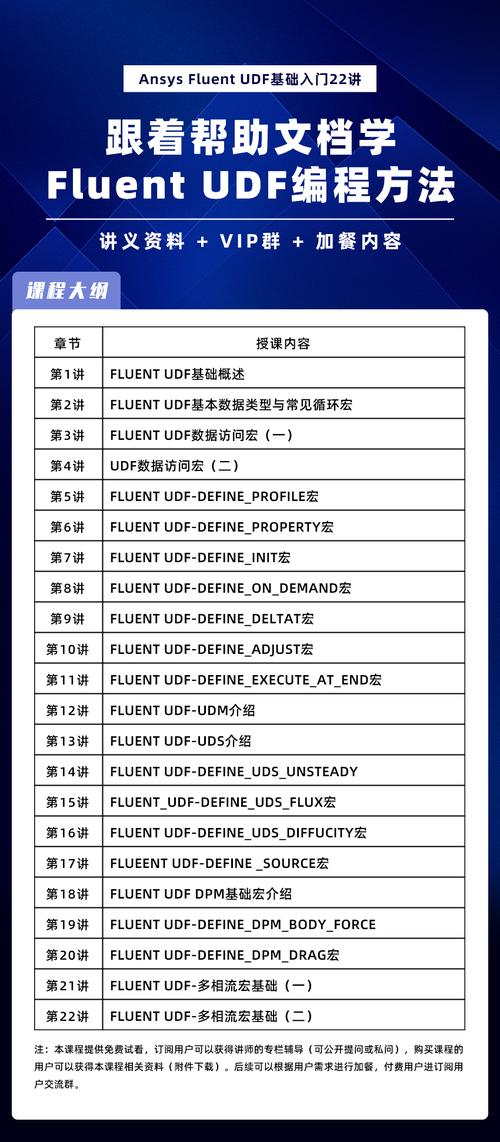 Ansys Fluent UDF基础入门22讲

跟着帮助文档学
Fluent UDF编程方法

讲义资料 + VIP群 + 加餐内容

课程大纲

| 章节 | 授课内容 |
|---|---|
| 第1讲 | FLUENT UDF基础概述 |
| 第2讲 | FLUENT UDF基本数据类型与常见循环宏 |
| 第3讲 | FLUENT UDF数据访问宏（一） |
| 第4讲 | UDF数据访问宏（二） |
| 第5讲 | FLUENT UDF-DEFINE_PROFILE宏 |
| 第6讲 | FLUENT UDF-DEFINE_PROPERTY宏 |
| 第7讲 | FLUENT UDF-DEFINE_INIT宏 |
| 第8讲 | FLUENT UDF-DEFINE_ON_DEMAND宏 |
| 第9讲 | FLUENT UDF-DEFINE_DELTAT宏 |
| 第10讲 | FLUENT UDF-DEFINE_ADJUST宏 |
| 第11讲 | FLUENT UDF-DEFINE_EXECUTE_AT_END宏 |
| 第12讲 | FLUENT UDF-UDM介绍 |
| 第13讲 | FLUENT UDF-UDS介绍 |
| 第14讲 | FLUENT UDF-DEFINE_UDS_UNSTEADY |
| 第15讲 | FLUENT_UDF-DEFINE_UDS_FLUX宏 |
| 第16讲 | FLUENT UDF-DEFINE_UDS_DIFFUCITY宏 |
| 第17讲 | FLUEENT UDF-DEFINE _SOURCE宏 |
| 第18讲 | FLUENT UDF DPM基础宏介绍 |
| 第19讲 | FLUENT UDF-DEFINE_DPM_BODY_FORCE |
| 第20讲 | FLUENT UDF-DEFINE_DPM_DRAG宏 |
| 第21讲 | FLUENT UDF-多相流宏基础（一） |
| 第22讲 | FLUENT UDF-多相流宏基础（二） |

注：本课程提供免费试看，订阅用户可以获得讲师的专栏辅导（可公开提问或私问），购买课程的用户可以获得本课程相关资料（附件下载）。后续可以根据用户需求进行加餐，付费用户进订阅用户交流群。